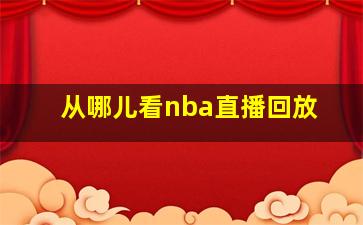 从哪儿看nba直播回放